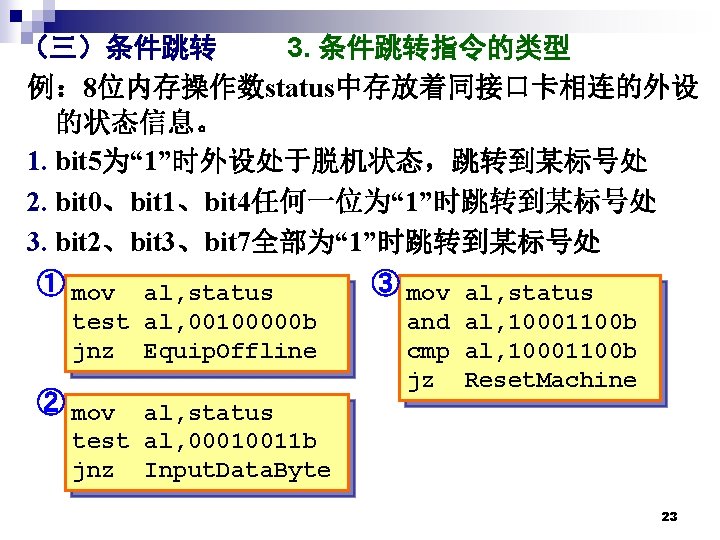 （三）条件跳转 3.条件跳转指令的类型

例：8位内存操作数status中存放着同接口卡相连的外设的状态信息。

1. bit5为“1”时外设处于脱机状态，跳转到某标号处

2. bit0、bit1、bit4任何一位为“1”时跳转到某标号处

3. bit2、bit3、bit7全部为“1”时跳转到某标号处

①
mov al,status
test al,00100000b
jnz EquipOffline

②
mov al,status
test al,00010011b
jnz InputDataByte

③
mov al,status
and al,10001100b
cmp al,10001100b
jz ResetMachine

23